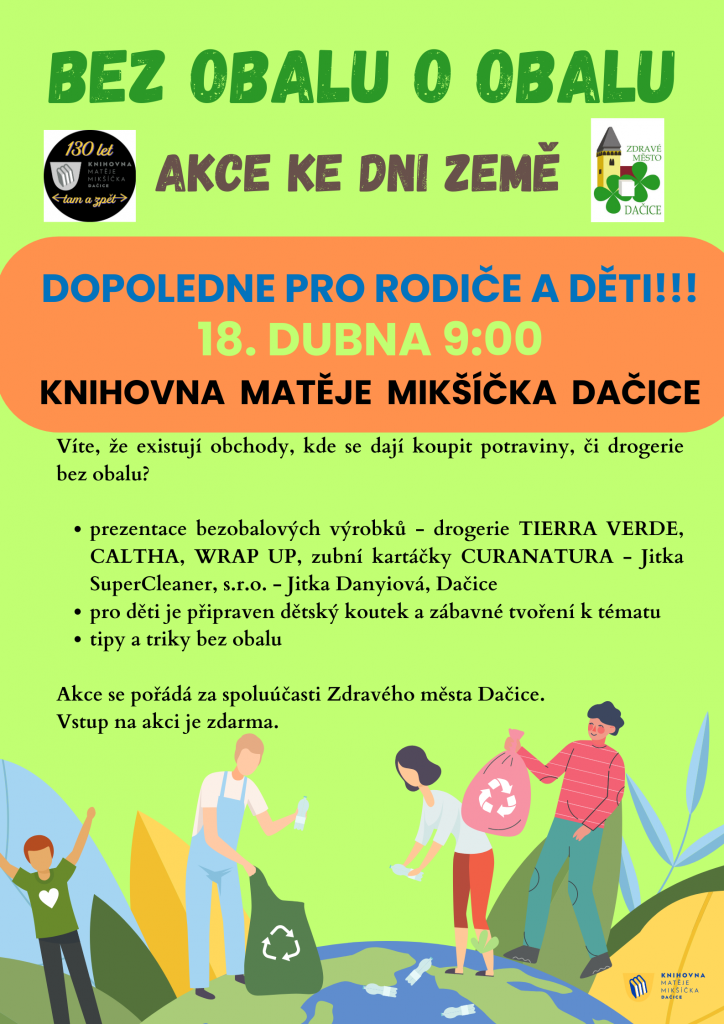 BEZ OBALU O OBALU

130 let
KNIHOVNA
MATĚJE
MIKŠÍČKA
DAČICE
tam a zpět

AKCE KE DNI ZEMĚ

ZDRAVÉ MĚSTO
DAČICE

DOPOLEDNE PRO RODIČE A DĚTI!!!

18. DUBNA 9:00

KNIHOVNA MATĚJE MIKŠÍČKA DAČICE

Víte, že existují obchody, kde se dají koupit potraviny, či drogerie bez obalu?

• prezentace bezobalových výrobků - drogerie TIERRA VERDE, CALTHA, WRAP UP, zubní kartáčky CURANATURA - Jitka SuperCleaner, s.r.o. - Jitka Danyiová, Dačice
• pro děti je připraven dětský koutek a zábavné tvoření k tématu
• tipy a triky bez obalu

Akce se pořádá za spoluúčasti Zdravého města Dačice.
Vstup na akci je zdarma.

KNIHOVNA
MATĚJE
MIKŠÍČKA
DAČICE